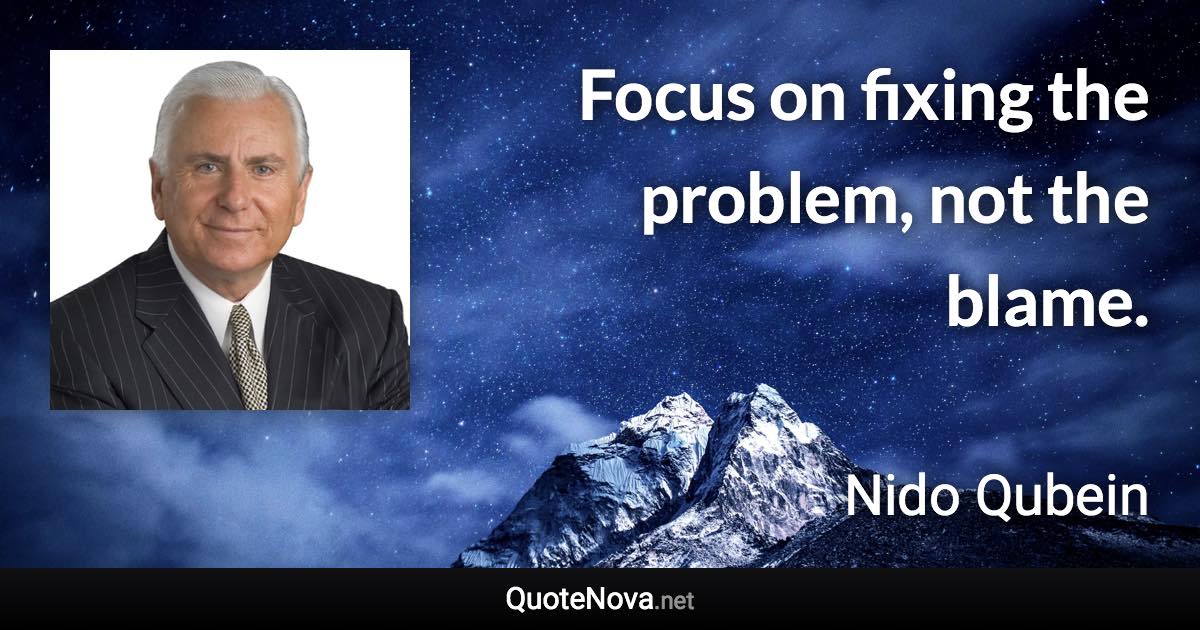 Focus on fixing the problem, not the blame.

Nido Qubein

QuoteNova.net